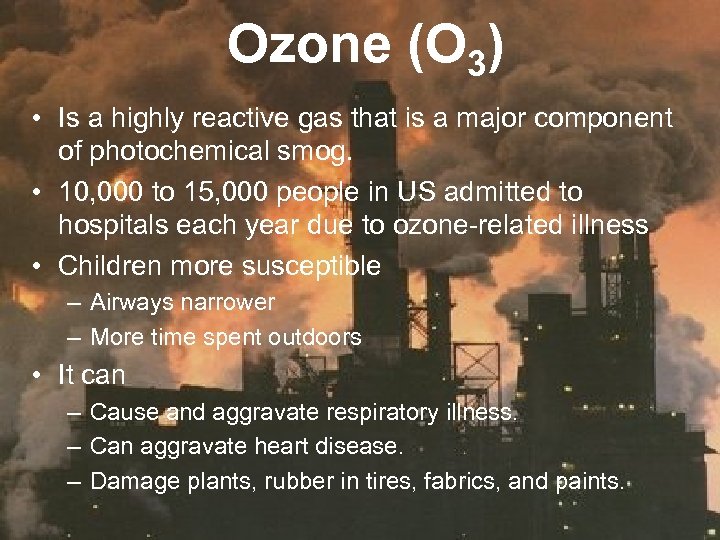 Ozone ($O_3$)

• Is a highly reactive gas that is a major component of photochemical smog.
• 10,000 to 15,000 people in US admitted to hospitals each year due to ozone-related illness
• Children more susceptible
– Airways narrower
– More time spent outdoors
• It can
– Cause and aggravate respiratory illness.
– Can aggravate heart disease.
– Damage plants, rubber in tires, fabrics, and paints.